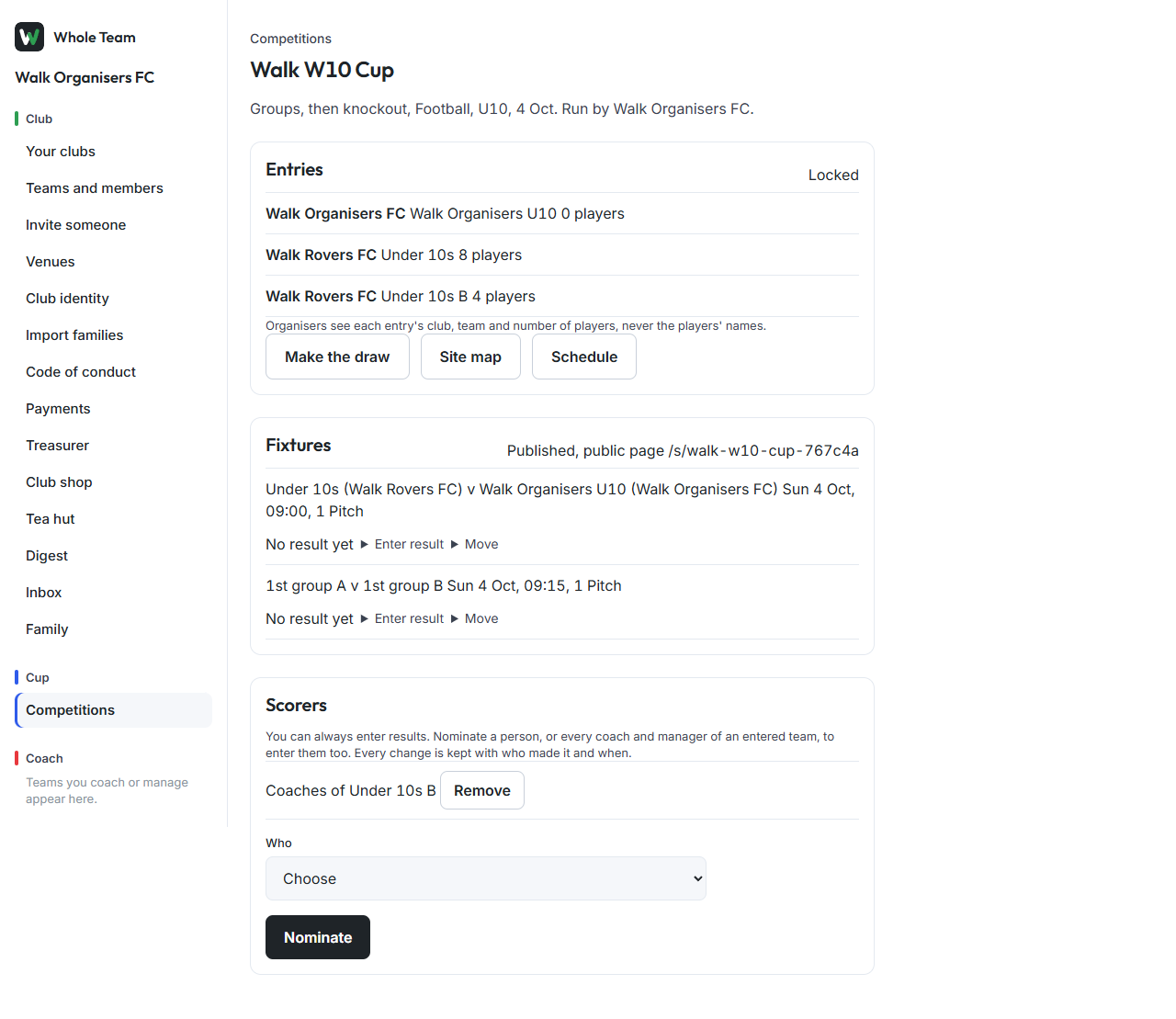 Whole Team

Walk Organisers FC

Club

Your clubs

Teams and members

Invite someone

Venues

Club identity

Import families

Code of conduct

Payments

Treasurer

Club shop

Tea hut

Digest

Inbox

Family

Cup

Competitions

Coach

Teams you coach or manage appear here.

Competitions

Walk W10 Cup

Groups, then knockout, Football, U10, 4 Oct. Run by Walk Organisers FC.

Entries

Locked

Walk Organisers FC Walk Organisers U10 0 players

Walk Rovers FC Under 10s 8 players

Walk Rovers FC Under 10s B 4 players

Organisers see each entry's club, team and number of players, never the players' names.

Make the draw

Site map

Schedule

Fixtures

Published, public page /s/walk-w10-cup-767c4a

Under 10s (Walk Rovers FC) v Walk Organisers U10 (Walk Organisers FC) Sun 4 Oct, 09:00, 1 Pitch

No result yet ▶ Enter result ▶ Move

1st group A v 1st group B Sun 4 Oct, 09:15, 1 Pitch

No result yet ▶ Enter result ▶ Move

Scorers

You can always enter results. Nominate a person, or every coach and manager of an entered team, to enter them too. Every change is kept with who made it and when.

Coaches of Under 10s B

Remove

Who

Choose

Nominate